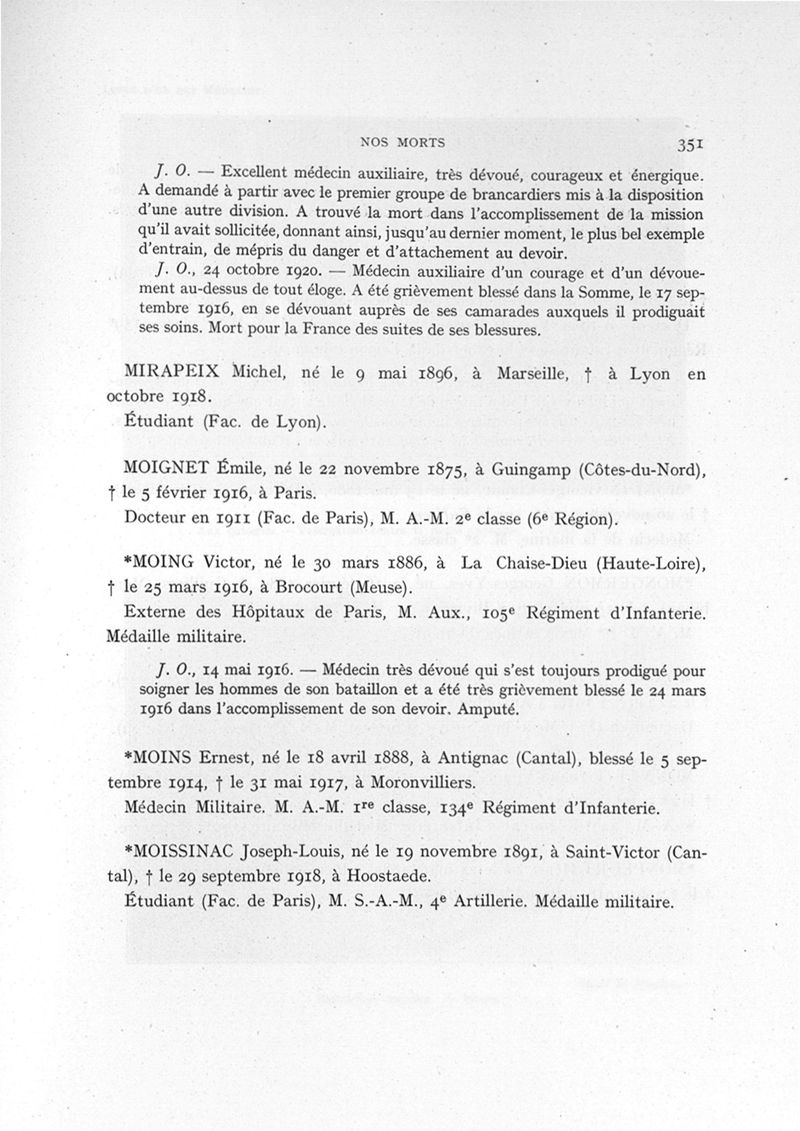 NOS MORTS 351

J. O. — Excellent médecin auxiliaire, très dévoué, courageux et énergique. A demandé à partir avec le premier groupe de brancardiers mis à la disposition d'une autre division. A trouvé la mort dans l'accomplissement de la mission qu'il avait sollicitée, donnant ainsi, jusqu'au dernier moment, le plus bel exemple d'entrain, de mépris du danger et d'attachement au devoir.

J. O., 24 octobre 1920. — Médecin auxiliaire d'un courage et d'un dévouement au-dessus de tout éloge. A été grièvement blessé dans la Somme, le 17 septembre 1916, en se dévouant auprès de ses camarades auxquels il prodiguait ses soins. Mort pour la France des suites de ses blessures.

MIRAPEIX Michel, né le 9 mai 1896, à Marseille, † à Lyon en octobre 1918.
Étudiant (Fac. de Lyon).

MOIGNET Émile, né le 22 novembre 1875, à Guingamp (Côtes-du-Nord), † le 5 février 1916, à Paris.
Docteur en 1911 (Fac. de Paris), M. A.-M. 2e classe (6e Région).

*MOING Victor, né le 30 mars 1886, à La Chaise-Dieu (Haute-Loire), † le 25 mars 1916, à Brocourt (Meuse).
Externe des Hôpitaux de Paris, M. Aux., 105e Régiment d'Infanterie. Médaille militaire.

J. O., 14 mai 1916. — Médecin très dévoué qui s'est toujours prodigué pour soigner les hommes de son bataillon et a été très grièvement blessé le 24 mars 1916 dans l'accomplissement de son devoir. Amputé.

*MOINS Ernest, né le 18 avril 1888, à Antignac (Cantal), blessé le 5 septembre 1914, † le 31 mai 1917, à Moronvilliers.
Médecin Militaire. M. A.-M. 1re classe, 134e Régiment d'Infanterie.

*MOISSINAC Joseph-Louis, né le 19 novembre 1891, à Saint-Victor (Cantal), † le 29 septembre 1918, à Hoostaede.
Étudiant (Fac. de Paris), M. S.-A.-M., 4e Artillerie. Médaille militaire.